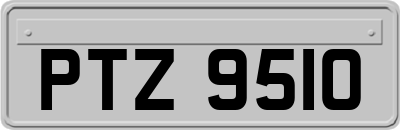 PTZ 9510